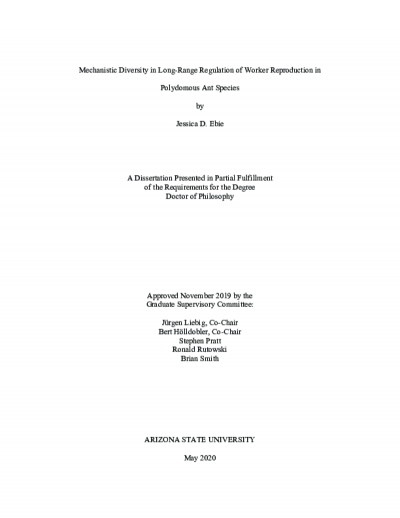 Mechanistic Diversity in Long-Range Regulation of Worker Reproduction in

Polydomous Ant Species

by

Jessica D. Ebie

A Dissertation Presented in Partial Fulfillment
of the Requirements for the Degree
Doctor of Philosophy

Approved November 2019 by the
Graduate Supervisory Committee:

Jürgen Liebig, Co-Chair
Bert Hölldobler, Co-Chair
Stephen Pratt
Ronald Rutowski
Brian Smith

ARIZONA STATE UNIVERSITY

May 2020